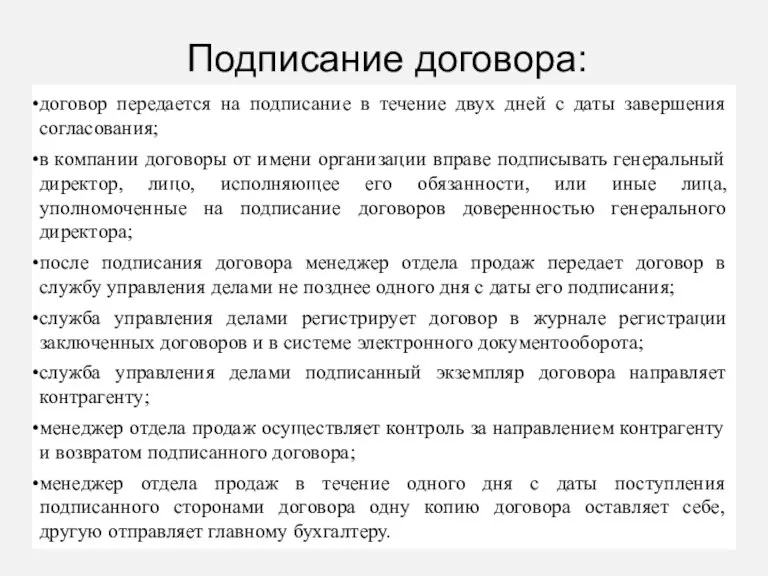 Подписание договора:

•договор передается на подписание в течение двух дней с даты завершения согласования;

•в компании договоры от имени организации вправе подписывать генеральный директор, лицо, исполняющее его обязанности, или иные лица, уполномоченные на подписание договоров доверенностью генерального директора;

•после подписания договора менеджер отдела продаж передает договор в службу управления делами не позднее одного дня с даты его подписания;

•служба управления делами регистрирует договор в журнале регистрации заключенных договоров и в системе электронного документооборота;

•служба управления делами подписанный экземпляр договора направляет контрагенту;

•менеджер отдела продаж осуществляет контроль за направлением контрагенту и возвратом подписанного договора;

•менеджер отдела продаж в течение одного дня с даты поступления подписанного сторонами договора одну копию договора оставляет себе, другую отправляет главному бухгалтеру.